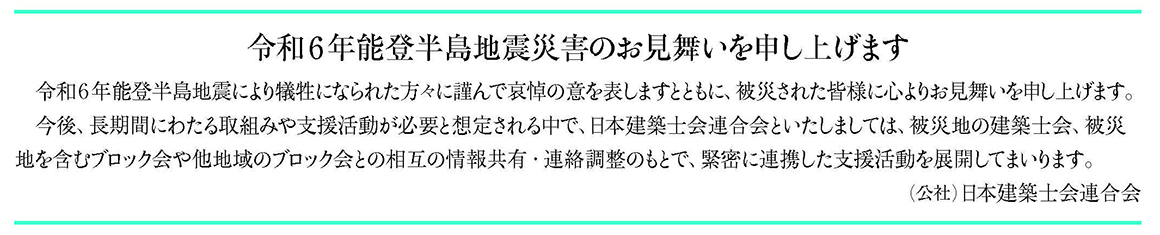 令和６年能登半島地震災害のお見舞いを申し上げます

令和６年能登半島地震により犠牲になられた方々に謹んで哀悼の意を表しますとともに、被災された皆様に心よりお見舞いを申し上げます。

今後、長期間にわたる取組みや支援活動が必要と想定される中で、日本建築士会連合会といたしましては、被災地の建築士会、被災地を含むブロック会や他地域のブロック会との相互の情報共有・連絡調整のもとで、緊密に連携した支援活動を展開してまいります。

（公社）日本建築士会連合会